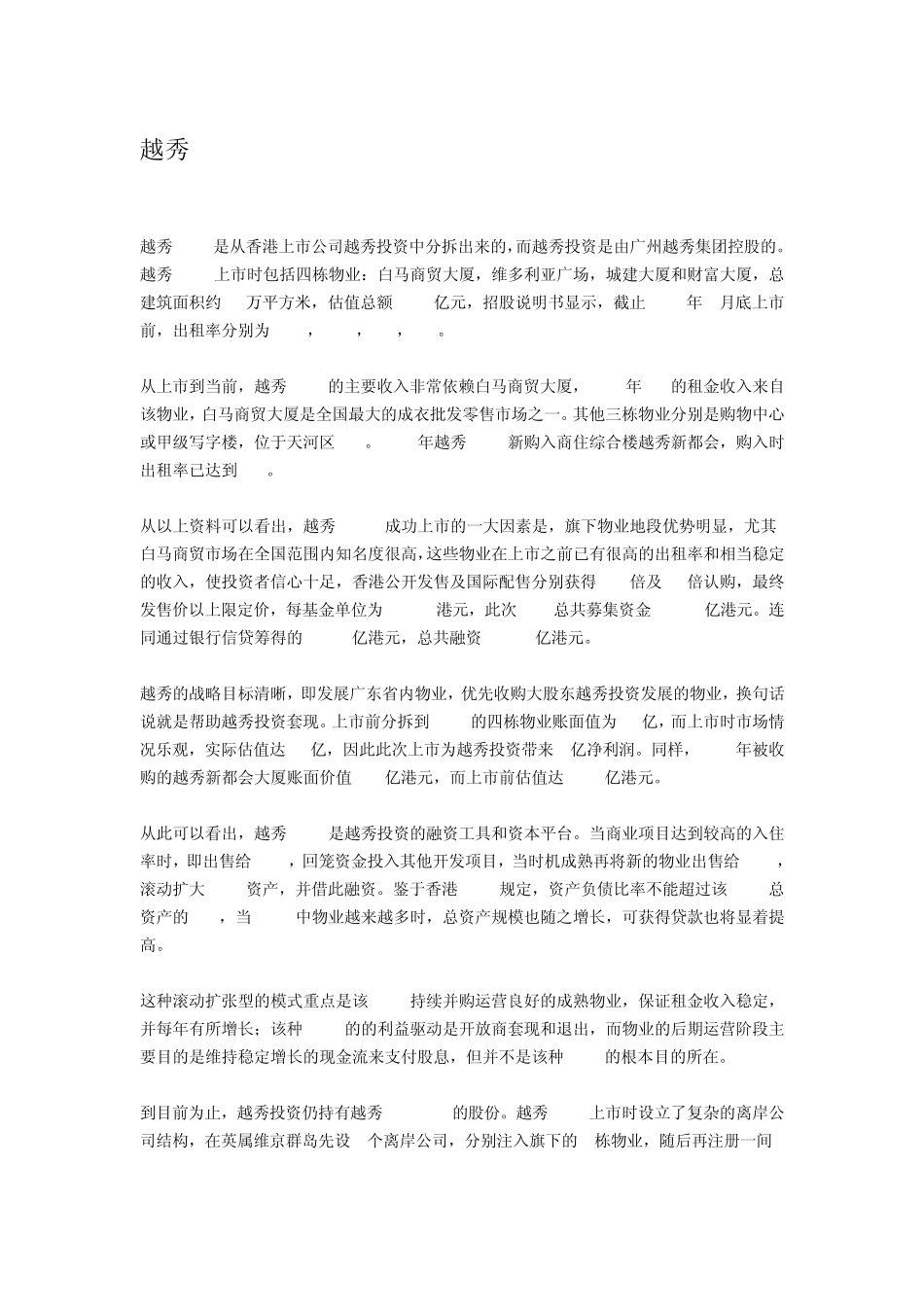 越秀

越秀 是从香港上市公司越秀投资中分拆出来的，而越秀投资是由广州越秀集团控股的。越秀 上市时包括四栋物业：白马商贸大厦，维多利亚广场，城建大厦和财富大厦，总建筑面积约 万平方米，估值总额 亿元，招股说明书显示，截止 年 月底上市前，出租率分别为 ， ， ， 。

从上市到当前，越秀 的主要收入非常依赖白马商贸大厦， 年 的租金收入来自该物业，白马商贸大厦是全国最大的成衣批发零售市场之一。其他三栋物业分别是购物中心或甲级写字楼，位于天河区 。 年越秀 新购入商住综合楼越秀新都会，购入时出租率已达到 。

从以上资料可以看出，越秀 成功上市的一大因素是，旗下物业地段优势明显，尤其白马商贸市场在全国范围内知名度很高，这些物业在上市之前已有很高的出租率和相当稳定的收入，使投资者信心十足，香港公开发售及国际配售分别获得 倍及 倍认购，最终发售价以上限定价，每基金单位为 港元，此次 总共募集资金 亿港元。连同通过银行信贷筹得的 亿港元，总共融资 亿港元。

越秀的战略目标清晰，即发展广东省内物业，优先收购大股东越秀投资发展的物业，换句话说就是帮助越秀投资套现。上市前分拆到 的四栋物业账面值为 亿，而上市时市场情况乐观，实际估值达 亿，因此此次上市为越秀投资带来 亿净利润。同样， 年被收购的越秀新都会大厦账面价值 亿港元，而上市前估值达 亿港元。

从此可以看出，越秀 是越秀投资的融资工具和资本平台。当商业项目达到较高的入住率时，即出售给 ，回笼资金投入其他开发项目，当时机成熟再将新的物业出售给 ，滚动扩大 资产，并借此融资。鉴于香港 规定，资产负债比率不能超过该 总资产的 ，当 中物业越来越多时，总资产规模也随之增长，可获得贷款也将显着提高。

这种滚动扩张型的模式重点是该 持续并购运营良好的成熟物业，保证租金收入稳定，并每年有所增长；该种 的的利益驱动是开放商套现和退出，而物业的后期运营阶段主要目的是维持稳定增长的现金流来支付股息，但并不是该种 的根本目的所在。

到目前为止，越秀投资仍持有越秀 的股份。越秀 上市时设立了复杂的离岸公司结构，在英属维京群岛先设 个离岸公司，分别注入旗下的 栋物业，随后再注册一间